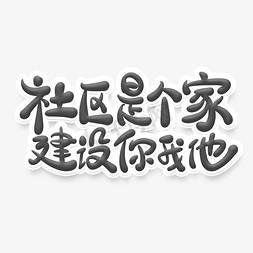 社区是个家
建设你我他